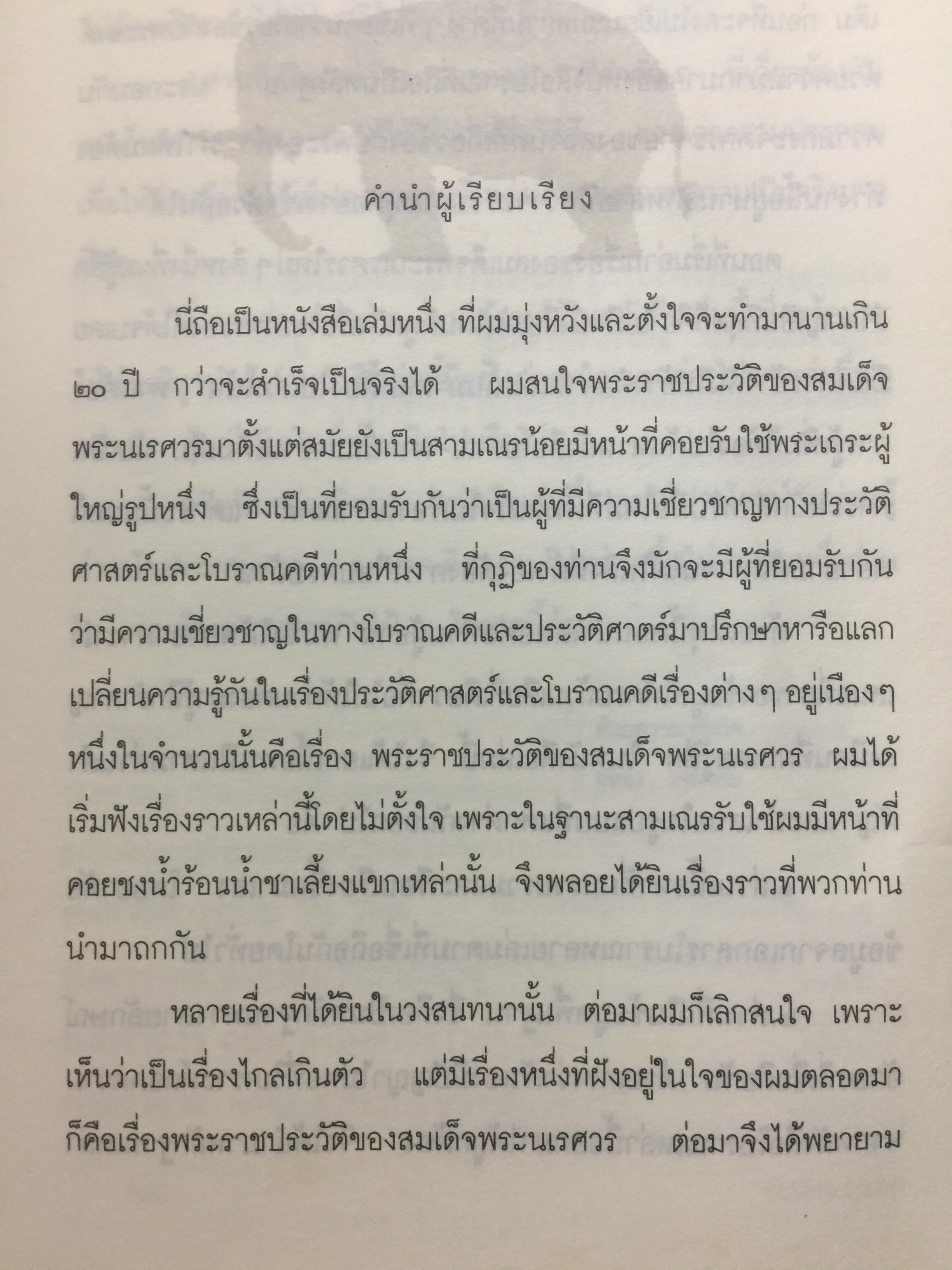 คำนำผู้เรียบเรียง

นี่ถือเป็นหนังสือเล่มหนึ่ง ที่ผมมุ่งหวังและตั้งใจจะทำมานานเกิน ๒๐ ปี กว่าจะสำเร็จเป็นจริงได้ ผมสนใจพระราชประวัติของสมเด็จพระนเรศวรมาตั้งแต่สมัยยังเป็นสามเณรน้อยมีหน้าที่คอยรับใช้พระเถระผู้ใหญ่รูปหนึ่ง ซึ่งเป็นที่ยอมรับกันว่าเป็นผู้ที่มีความเชี่ยวชาญทางประวัติศาสตร์และโบราณคดีท่านหนึ่ง ที่กุฏิของท่านจึงมักจะมีผู้ที่ยอมรับกันว่ามีความเชี่ยวชาญในทางโบราณคดีและประวัติศาตร์มาปรึกษาหารือแลกเปลี่ยนความรู้กันในเรื่องประวัติศาสตร์และโบราณคดีเรื่องต่าง ๆ อยู่เนือง ๆ หนึ่งในจำนวนนั้นคือเรื่อง พระราชประวัติของสมเด็จพระนเรศวร ผมได้เริ่มฟังเรื่องราวเหล่านี้โดยไม่ตั้งใจ เพราะในฐานะสามเณรรับใช้ผมมีหน้าที่คอยชงน้ำร้อนน้ำชาเลี้ยงแขกเหล่านั้น จึงพลอยได้ยินเรื่องราวที่พวกท่านนำมาถกกัน

หลายเรื่องที่ได้ยินในวงสนทนานั้น ต่อมาผมก็เลิกสนใจ เพราะเห็นว่าเป็นเรื่องไกลเกินตัว แต่มีเรื่องหนึ่งที่ฝังอยู่ในใจของผมตลอดมาก็คือเรื่องพระราชประวัติของสมเด็จพระนเรศวร ต่อมาจึงได้พยายาม